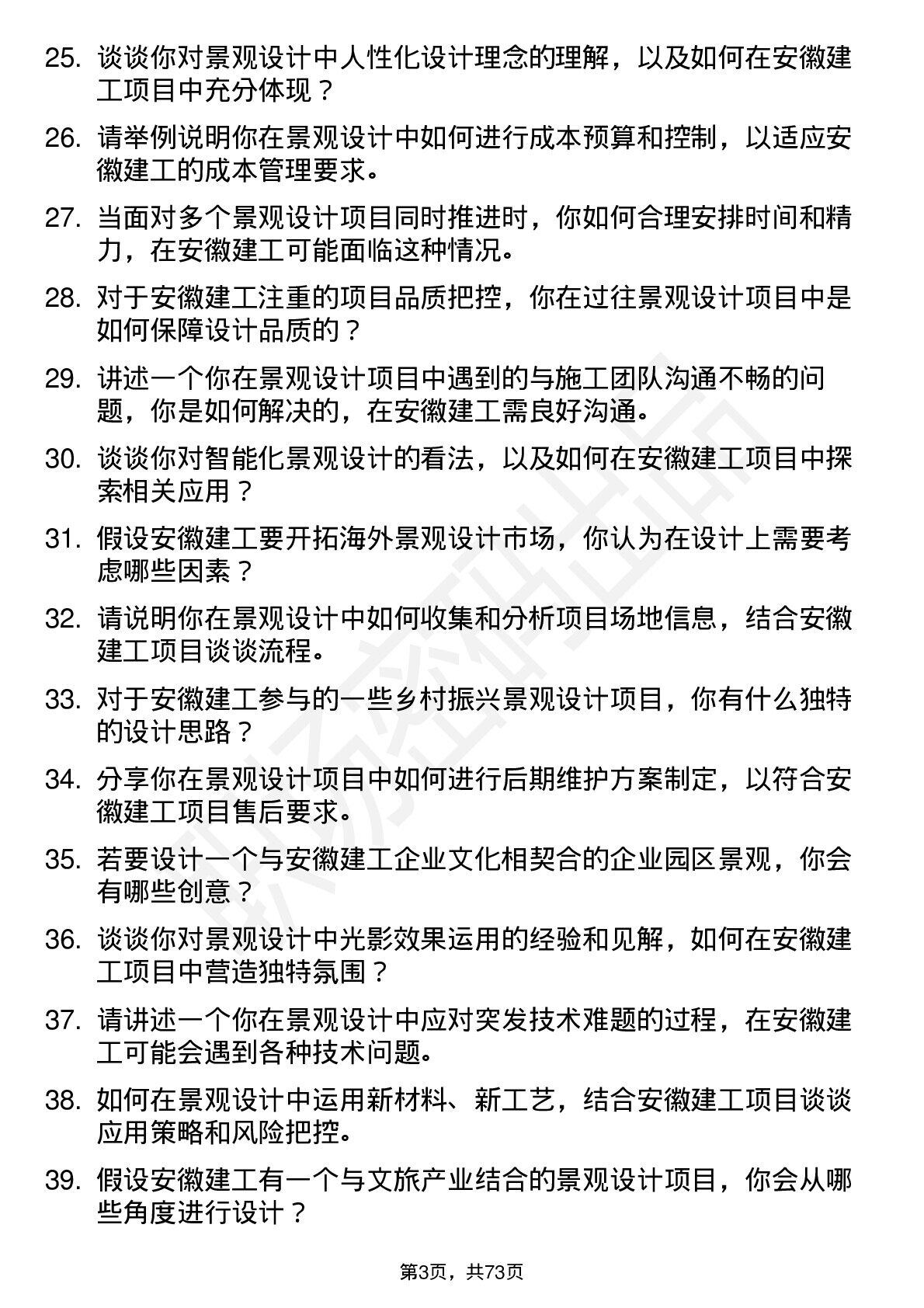 25. 谈谈你对景观设计中人性化设计理念的理解，以及如何在安徽建工项目中充分体现？

26. 请举例说明你在景观设计中如何进行成本预算和控制，以适应安徽建工的成本管理要求。

27. 当面对多个景观设计项目同时推进时，你如何合理安排时间和精力，在安徽建工可能面临这种情况。

28. 对于安徽建工注重的项目品质把控，你在过往景观设计项目中是如何保障设计品质的？

29. 讲述一个你在景观设计项目中遇到的与施工团队沟通不畅的问题，你是如何解决的，在安徽建工需良好沟通。

30. 谈谈你对智能化景观设计的看法，以及如何在安徽建工项目中探索相关应用？

31. 假设安徽建工要开拓海外景观设计市场，你认为在设计上需要考虑哪些因素？

32. 请说明你在景观设计中如何收集和分析项目场地信息，结合安徽建工项目谈谈流程。

33. 对于安徽建工参与的一些乡村振兴景观设计项目，你有什么独特的设计思路？

34. 分享你在景观设计项目中如何进行后期维护方案制定，以符合安徽建工项目售后要求。

35. 若要设计一个与安徽建工企业文化相契合的企业园区景观，你会有哪些创意？

36. 谈谈你对景观设计中光影效果运用的经验和见解，如何在安徽建工项目中营造独特氛围？

37. 请讲述一个你在景观设计中应对突发技术难题的过程，在安徽建工可能会遇到各种技术问题。

38. 如何在景观设计中运用新材料、新工艺，结合安徽建工项目谈谈应用策略和风险把控。

39. 假设安徽建工有一个与文旅产业结合的景观设计项目，你会从哪些角度进行设计？

第3页，共73页